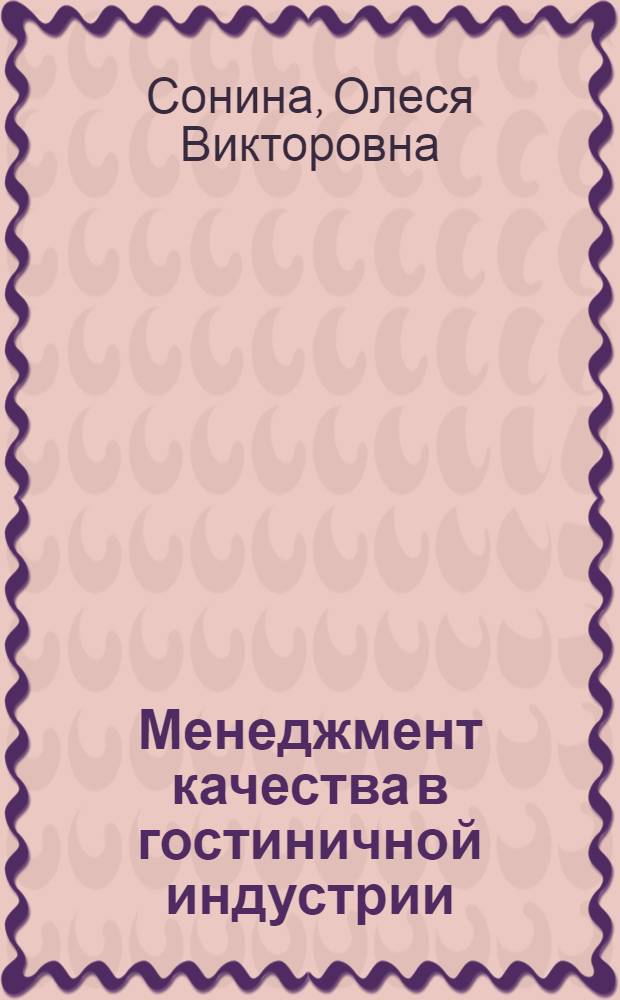 Сонина, Олеся Викторовна

Менеджмент качества в гостиничной индустрии